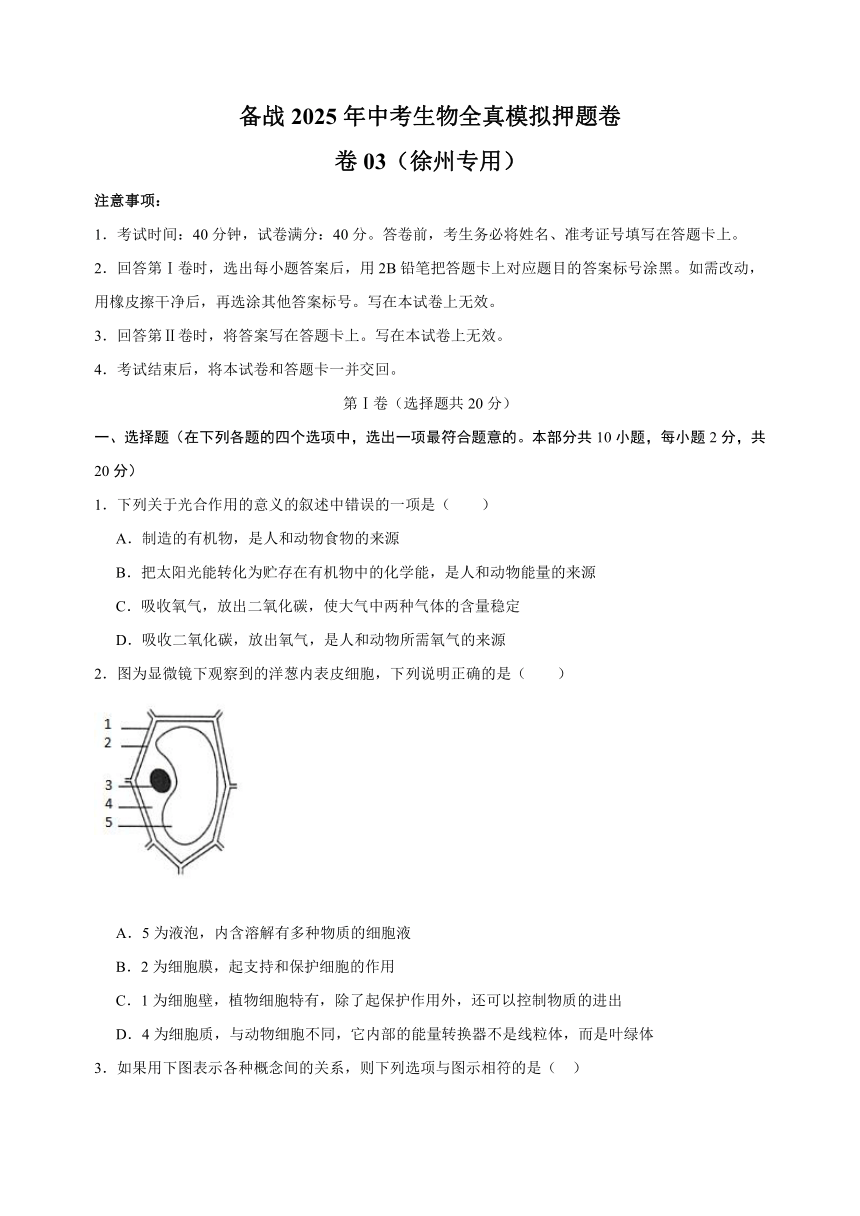 备战 2025 年中考生物全真模拟押题卷

卷 03（徐州专用）

注意事项：

1．考试时间：40 分钟，试卷满分：40 分。答卷前，考生务必将姓名、准考证号填写在答题卡上。

2．回答第Ⅰ卷时，选出每小题答案后，用 2B 铅笔把答题卡上对应题目的答案标号涂黑。如需改动，用橡皮擦干净后，再选涂其他答案标号。写在本试卷上无效。

3．回答第Ⅱ卷时，将答案写在答题卡上。写在本试卷上无效。

4．考试结束后，将本试卷和答题卡一并交回。

第Ⅰ卷（选择题共 20 分）

一、选择题（在下列各题的四个选项中，选出一项最符合题意的。本部分共 10 小题，每小题 2 分，共 20 分）

1．下列关于光合作用的意义的叙述中错误的一项是（　　）

A．制造的有机物，是人和动物食物的来源

B．把太阳光能转化为贮存在有机物中的化学能，是人和动物能量的来源

C．吸收氧气，放出二氧化碳，使大气中两种气体的含量稳定

D．吸收二氧化碳，放出氧气，是人和动物所需氧气的来源

2．图为显微镜下观察到的洋葱内表皮细胞，下列说明正确的是（　　）

1
2
3
4
5

A．5 为液泡，内含溶解有多种物质的细胞液

B．2 为细胞膜，起支持和保护细胞的作用

C．1 为细胞壁，植物细胞特有，除了起保护作用外，还可以控制物质的进出

D．4 为细胞质，与动物细胞不同，它内部的能量转换器不是线粒体，而是叶绿体

3．如果用下图表示各种概念间的关系，则下列选项与图示相符的是（　）